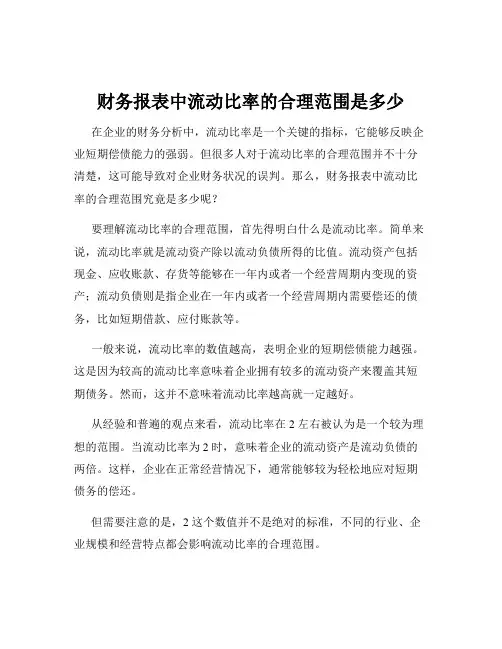 财务报表中流动比率的合理范围是多少

在企业的财务分析中，流动比率是一个关键的指标，它能够反映企业短期偿债能力的强弱。但很多人对于流动比率的合理范围并不十分清楚，这可能导致对企业财务状况的误判。那么，财务报表中流动比率的合理范围究竟是多少呢？

要理解流动比率的合理范围，首先得明白什么是流动比率。简单来说，流动比率就是流动资产除以流动负债所得的比值。流动资产包括现金、应收账款、存货等能够在一年内或者一个经营周期内变现的资产；流动负债则是指企业在一年内或者一个经营周期内需要偿还的债务，比如短期借款、应付账款等。

一般来说，流动比率的数值越高，表明企业的短期偿债能力越强。这是因为较高的流动比率意味着企业拥有较多的流动资产来覆盖其短期债务。然而，这并不意味着流动比率越高就一定越好。

从经验和普遍的观点来看，流动比率在 2 左右被认为是一个较为理想的范围。当流动比率为 2 时，意味着企业的流动资产是流动负债的两倍。这样，企业在正常经营情况下，通常能够较为轻松地应对短期债务的偿还。

但需要注意的是，2 这个数值并不是绝对的标准，不同的行业、企业规模和经营特点都会影响流动比率的合理范围。